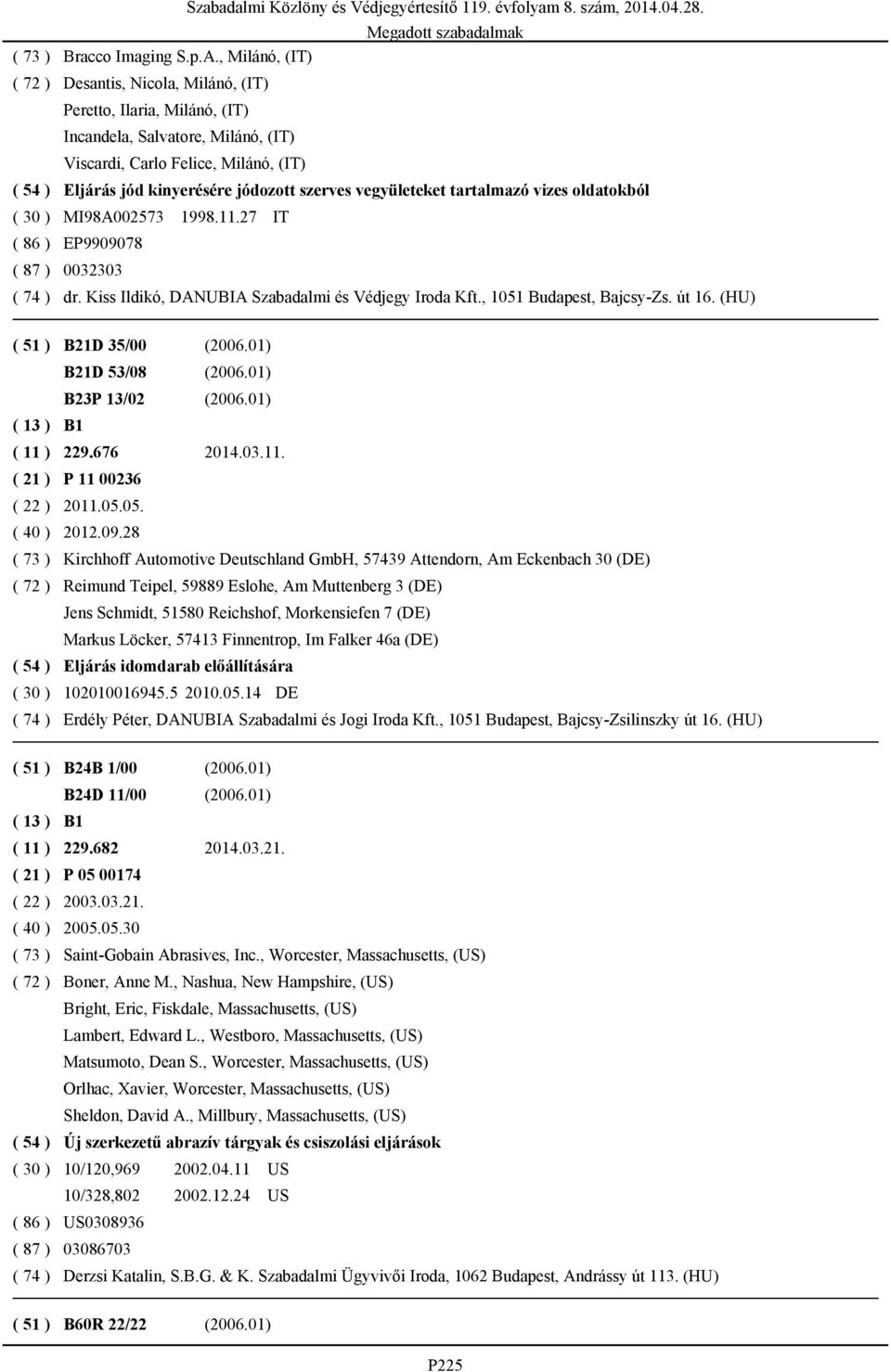 Szabadalmi Közlöny és Védjegyértesítő 119. évfolyam 8. szám, 2014.04.28.
Megadott szabadalmak

( 73 ) Bracco Imaging S.p.A., Milánó, (IT)
( 72 ) Desantis, Nicola, Milánó, (IT)
Peretto, Ilaria, Milánó, (IT)
Incandela, Salvatore, Milánó, (IT)
Viscardi, Carlo Felice, Milánó, (IT)
( 54 ) Eljárás jód kinyerésére jódozott szerves vegyületeket tartalmazó vizes oldatokból
( 30 ) MI98A002573 1998.11.27 IT
( 86 ) EP9909078
( 87 ) 0032303
( 74 ) dr. Kiss Ildikó, DANUBIA Szabadalmi és Védjegy Iroda Kft., 1051 Budapest, Bajcsy-Zs. út 16. (HU)

( 51 ) B21D 35/00 (2006.01)
B21D 53/08 (2006.01)
B23P 13/02 (2006.01)
( 13 ) B1
( 11 ) 229.676 2014.03.11.
( 21 ) P 11 00236
( 22 ) 2011.05.05.
( 40 ) 2012.09.28
( 73 ) Kirchhoff Automotive Deutschland GmbH, 57439 Attendorn, Am Eckenbach 30 (DE)
( 72 ) Reimund Teipel, 59889 Eslohe, Am Muttenberg 3 (DE)
Jens Schmidt, 51580 Reichshof, Morkensiefen 7 (DE)
Markus Löcker, 57413 Finnentrop, Im Falker 46a (DE)
( 54 ) Eljárás idomdarab előállítására
( 30 ) 102010016945.5 2010.05.14 DE
( 74 ) Erdély Péter, DANUBIA Szabadalmi és Jogi Iroda Kft., 1051 Budapest, Bajcsy-Zsilinszky út 16. (HU)

( 51 ) B24B 1/00 (2006.01)
B24D 11/00 (2006.01)
( 13 ) B1
( 11 ) 229.682 2014.03.21.
( 21 ) P 05 00174
( 22 ) 2003.03.21.
( 40 ) 2005.05.30
( 73 ) Saint-Gobain Abrasives, Inc., Worcester, Massachusetts, (US)
( 72 ) Boner, Anne M., Nashua, New Hampshire, (US)
Bright, Eric, Fiskdale, Massachusetts, (US)
Lambert, Edward L., Westboro, Massachusetts, (US)
Matsumoto, Dean S., Worcester, Massachusetts, (US)
Orlhac, Xavier, Worcester, Massachusetts, (US)
Sheldon, David A., Millbury, Massachusetts, (US)
( 54 ) Új szerkezetű abrazív tárgyak és csiszolási eljárások
( 30 ) 10/120,969 2002.04.11 US
10/328,802 2002.12.24 US
( 86 ) US0308936
( 87 ) 03086703
( 74 ) Derzsi Katalin, S.B.G. & K. Szabadalmi Ügyvivői Iroda, 1062 Budapest, Andrássy út 113. (HU)

( 51 ) B60R 22/22 (2006.01)

P225